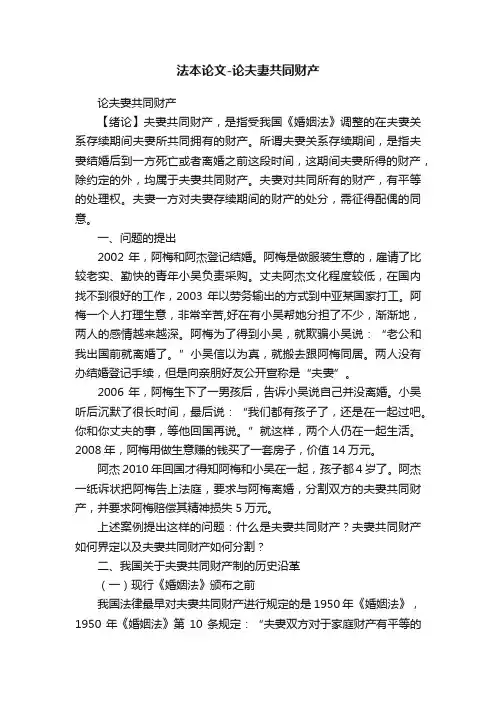 法本论文-论夫妻共同财产

论夫妻共同财产

【绪论】夫妻共同财产，是指受我国《婚姻法》调整的在夫妻关系存续期间夫妻所共同拥有的财产。所谓夫妻关系存续期间，是指夫妻结婚后到一方死亡或者离婚之前这段时间，这期间夫妻所得的财产，除约定的外，均属于夫妻共同财产。夫妻对共同所有的财产，有平等的处理权。夫妻一方对夫妻存续期间的财产的处分，需征得配偶的同意。

一、问题的提出

2002 年，阿梅和阿杰登记结婚。阿梅是做服装生意的，雇请了比较老实、勤快的青年小吴负责采购。丈夫阿杰文化程度较低，在国内找不到很好的工作，2003 年以劳务输出的方式到中亚某国家打工。阿梅一个人打理生意，非常辛苦,好在有小吴帮她分担了不少，渐渐地，两人的感情越来越深。阿梅为了得到小吴，就欺骗小吴说：“老公和我出国前就离婚了。”小吴信以为真，就搬去跟阿梅同居。两人没有办结婚登记手续，但是向亲朋好友公开宣称是“夫妻”。

2006 年，阿梅生下了一男孩后，告诉小吴说自己并没离婚。小吴听后沉默了很长时间，最后说：“我们都有孩子了，还是在一起过吧。你和你丈夫的事，等他回国再说。”就这样，两个人仍在一起生活。2008 年，阿梅用做生意赚的钱买了一套房子，价值 14 万元。

阿杰 2010 年回国才得知阿梅和小吴在一起，孩子都 4 岁了。阿杰一纸诉状把阿梅告上法庭，要求与阿梅离婚，分割双方的夫妻共同财产，并要求阿梅赔偿其精神损失 5 万元。

上述案例提出这样的问题：什么是夫妻共同财产？夫妻共同财产如何界定以及夫妻共同财产如何分割？

二、我国关于夫妻共同财产制的历史沿革

（一）现行《婚姻法》颁布之前

我国法律最早对夫妻共同财产进行规定的是 1950 年《婚姻法》，1950 年《婚姻法》第 10 条规定：“夫妻双方对于家庭财产有平等的